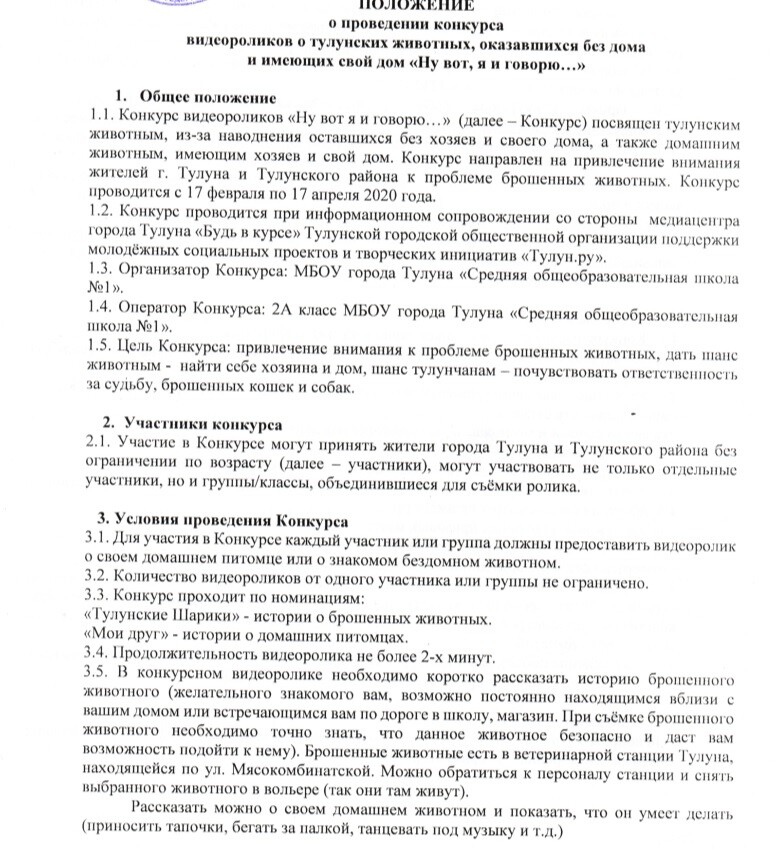 ПОЛОЖЕНИЕ
о проведении конкурса
видеороликов о тулунских животных, оказавшихся без дома
и имеющих свой дом «Ну вот, я и говорю…»

1. Общее положение
1.1. Конкурс видеороликов «Ну вот я и говорю…» (далее – Конкурс) посвящен тулунским животным, из-за наводнения оставшихся без хозяев и своего дома, а также домашним животным, имеющим хозяев и свой дом. Конкурс направлен на привлечение внимания жителей г. Тулуна и Тулунского района к проблеме брошенных животных. Конкурс проводится с 17 февраля по 17 апреля 2020 года.
1.2. Конкурс проводится при информационном сопровождении со стороны медиацентра города Тулуна «Будь в курсе» Тулунской городской общественной организации поддержки молодёжных социальных проектов и творческих инициатив «Тулун.ру».
1.3. Организатор Конкурса: МБОУ города Тулуна «Средняя общеобразовательная школа №1».
1.4. Оператор Конкурса: 2А класс МБОУ города Тулуна «Средняя общеобразовательная школа №1».
1.5. Цель Конкурса: привлечение внимания к проблеме брошенных животных, дать шанс животным - найти себе хозяина и дом, шанс тулунчанам – почувствовать ответственность за судьбу, брошенных кошек и собак.

2. Участники конкурса
2.1. Участие в Конкурсе могут принять жители города Тулуна и Тулунского района без ограничении по возрасту (далее – участники), могут участвовать не только отдельные участники, но и группы/классы, объединившиеся для съёмки ролика.

3. Условия проведения Конкурса
3.1. Для участия в Конкурсе каждый участник или группа должны предоставить видеоролик о своем домашнем питомце или о знакомом бездомном животном.
3.2. Количество видеороликов от одного участника или группы не ограничено.
3.3. Конкурс проходит по номинациям:
«Тулунские Шарики» - истории о брошенных животных.
«Мои друг» - истории о домашних питомцах.
3.4. Продолжительность видеоролика не более 2-х минут.
3.5. В конкурсном видеоролике необходимо коротко рассказать историю брошенного животного (желательного знакомого вам, возможно постоянно находящимся вблизи с вашим домом или встречающимся вам по дороге в школу, магазин. При съёмке брошенного животного необходимо точно знать, что данное животное безопасно и даст вам возможность подойти к нему). Брошенные животные есть в ветеринарной станции Тулуна, находящейся по ул. Мясокомбинатской. Можно обратиться к персоналу станции и снять выбранного животного в вольере (так они там живут).
Рассказать можно о своем домашнем животном и показать, что он умеет делать (приносить тапочки, бегать за палкой, танцевать под музыку и т.д.)